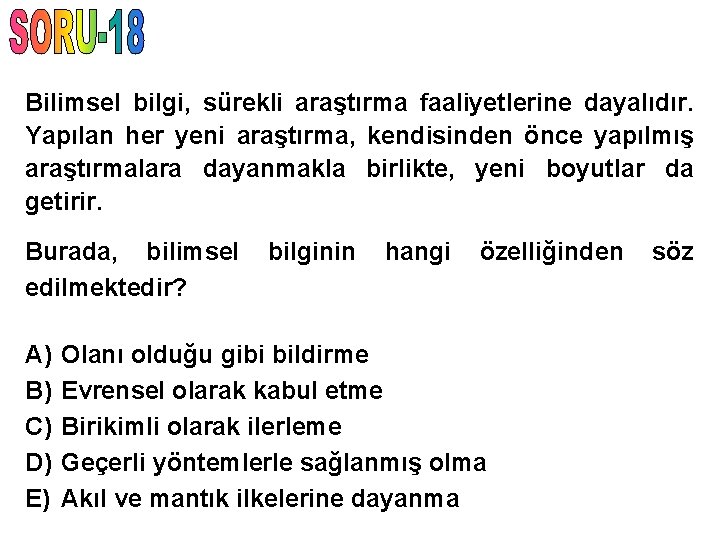 SORU-18

Bilimsel bilgi, sürekli araştırma faaliyetlerine dayalıdır. Yapılan her yeni araştırma, kendisinden önce yapılmış araştırmalara dayanmakla birlikte, yeni boyutlar da getirir.

Burada, bilimsel bilginin hangi özelliğinden söz edilmektedir?

A) Olanı olduğu gibi bildirme
B) Evrensel olarak kabul etme
C) Birikimli olarak ilerleme
D) Geçerli yöntemlerle sağlanmış olma
E) Akıl ve mantık ilkelerine dayanma